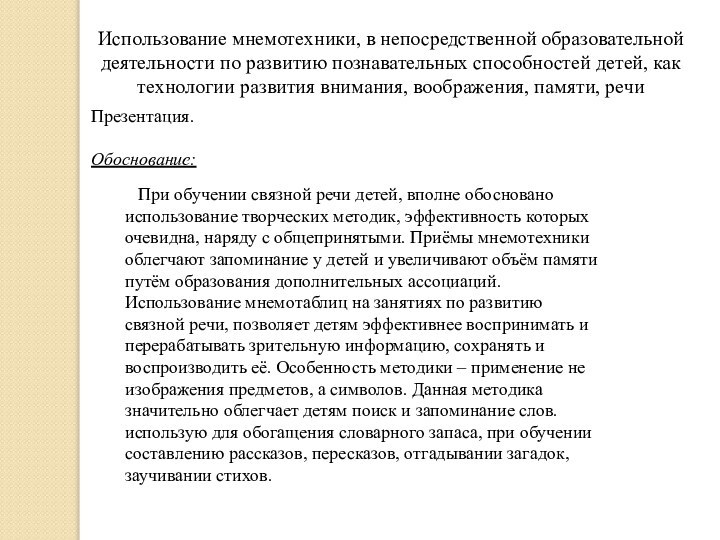 Использование мнемотехники, в непосредственной образовательной деятельности по развитию познавательных способностей детей, как технологии развития внимания, воображения, памяти, речи

Презентация.

Обоснование:

При обучении связной речи детей, вполне обосновано использование творческих методик, эффективность которых очевидна, наряду с общепринятыми. Приёмы мнемотехники облегчают запоминание у детей и увеличивают объём памяти путём образования дополнительных ассоциаций. Использование мнемотаблиц на занятиях по развитию связной речи, позволяет детям эффективнее воспринимать и перерабатывать зрительную информацию, сохранять и воспроизводить её. Особенность методики – применение не изображения предметов, а символов. Данная методика значительно облегчает детям поиск и запоминание слов. использую для обогащения словарного запаса, при обучении составлению рассказов, пересказов, отгадывании загадок, заучивании стихов.